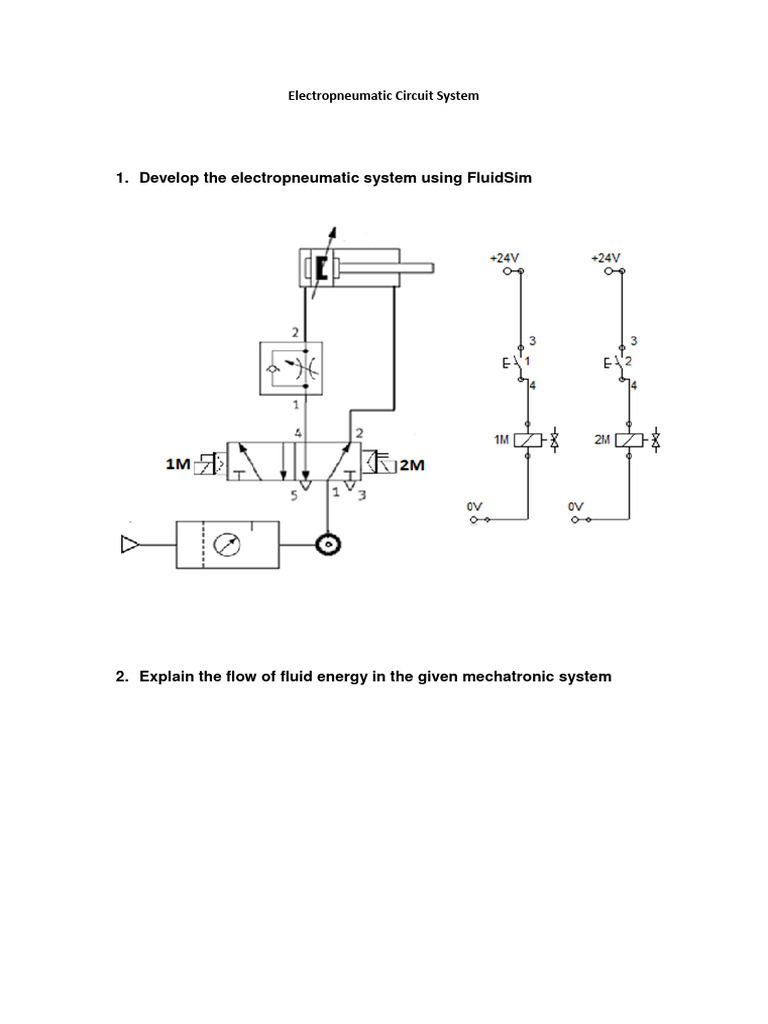 Electropneumatic Circuit System

1. Develop the electropneumatic system using FluidSim

2

1

4

2

1M

2M

5

1

3

+24V

3

E

1

4

1M

0V

+24V

3

E

2

4

2M

0V

2. Explain the flow of fluid energy in the given mechatronic system